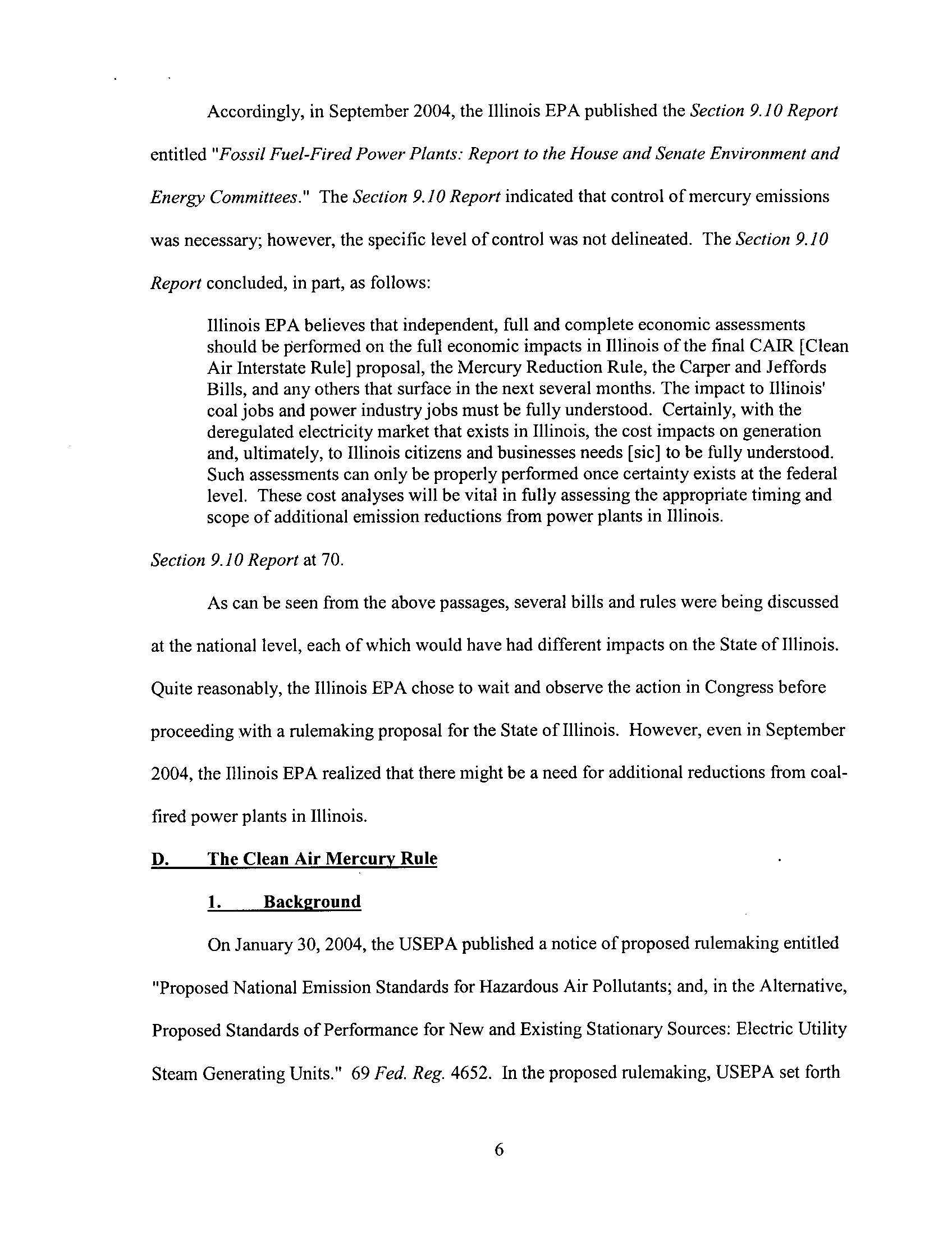 Accordingly, in September 2004, the Illinois EPA published the Section 9.10 Report entitled "Fossil Fuel-Fired Power Plants: Report to the House and Senate Environment and Energy Committees." The Section 9.10 Report indicated that control of mercury emissions was necessary; however, the specific level of control was not delineated. The Section 9.10 Report concluded, in part, as follows:

Illinois EPA believes that independent, full and complete economic assessments should be performed on the full economic impacts in Illinois of the final CAIR [Clean Air Interstate Rule] proposal, the Mercury Reduction Rule, the Carper and Jeffords Bills, and any others that surface in the next several months. The impact to Illinois' coal jobs and power industry jobs must be fully understood. Certainly, with the deregulated electricity market that exists in Illinois, the cost impacts on generation and, ultimately, to Illinois citizens and businesses needs [sic] to be fully understood. Such assessments can only be properly performed once certainty exists at the federal level. These cost analyses will be vital in fully assessing the appropriate timing and scope of additional emission reductions from power plants in Illinois.

Section 9.10 Report at 70.

As can be seen from the above passages, several bills and rules were being discussed at the national level, each of which would have had different impacts on the State of Illinois. Quite reasonably, the Illinois EPA chose to wait and observe the action in Congress before proceeding with a rulemaking proposal for the State of Illinois. However, even in September 2004, the Illinois EPA realized that there might be a need for additional reductions from coal-fired power plants in Illinois.

D. The Clean Air Mercury Rule

1. Background

On January 30, 2004, the USEPA published a notice of proposed rulemaking entitled "Proposed National Emission Standards for Hazardous Air Pollutants; and, in the Alternative, Proposed Standards of Performance for New and Existing Stationary Sources: Electric Utility Steam Generating Units." 69 Fed. Reg. 4652. In the proposed rulemaking, USEPA set forth

6